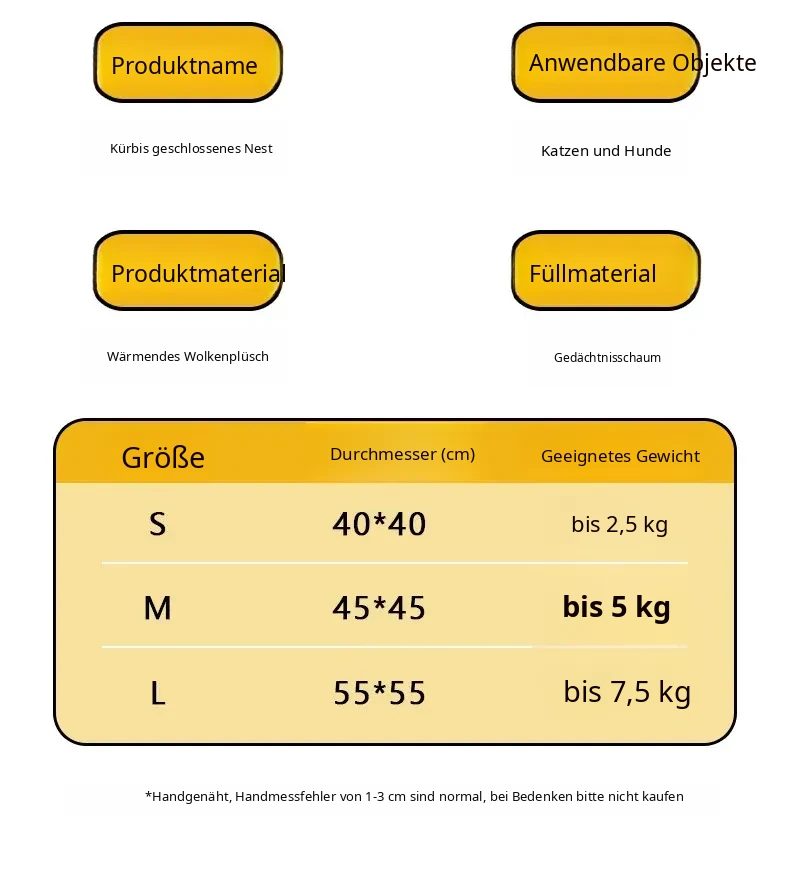 Produktname

Kürbis geschlossenes Nest

Anwendbare Objekte

Katzen und Hunde

Produktmaterial

Wärmendes Wolkenplüsch

Füllmaterial

Gedächtnisschaum

| Größe | Durchmesser (cm) | Geeignetes Gewicht |
|---|---|---|
| S | 40*40 | bis 2,5 kg |
| M | 45*45 | bis 5 kg |
| L | 55*55 | bis 7,5 kg |

*Handgenäht, Handmessfehler von 1-3 cm sind normal, bei Bedenken bitte nicht kaufen